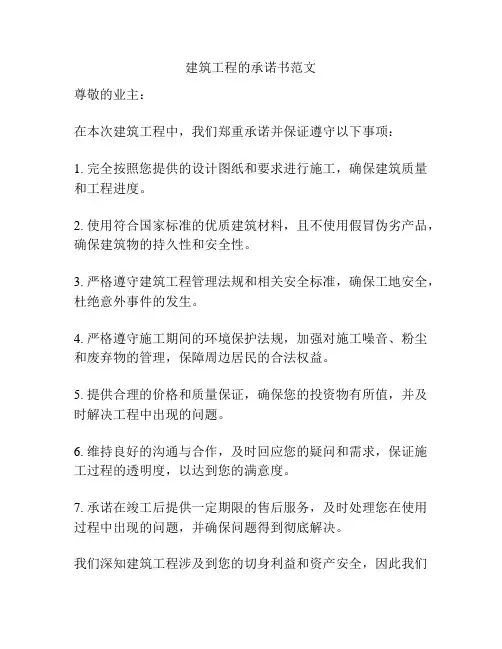 建筑工程的承诺书范文

尊敬的业主：

在本次建筑工程中，我们郑重承诺并保证遵守以下事项：

1. 完全按照您提供的设计图纸和要求进行施工，确保建筑质量和工程进度。

2. 使用符合国家标准的优质建筑材料，且不使用假冒伪劣产品，确保建筑物的持久性和安全性。

3. 严格遵守建筑工程管理法规和相关安全标准，确保工地安全，杜绝意外事件的发生。

4. 严格遵守施工期间的环境保护法规，加强对施工噪音、粉尘和废弃物的管理，保障周边居民的合法权益。

5. 提供合理的价格和质量保证，确保您的投资物有所值，并及时解决工程中出现的问题。

6. 维持良好的沟通与合作，及时回应您的疑问和需求，保证施工过程的透明度，以达到您的满意度。

7. 承诺在竣工后提供一定期限的售后服务，及时处理您在使用过程中出现的问题，并确保问题得到彻底解决。

我们深知建筑工程涉及到您的切身利益和资产安全，因此我们